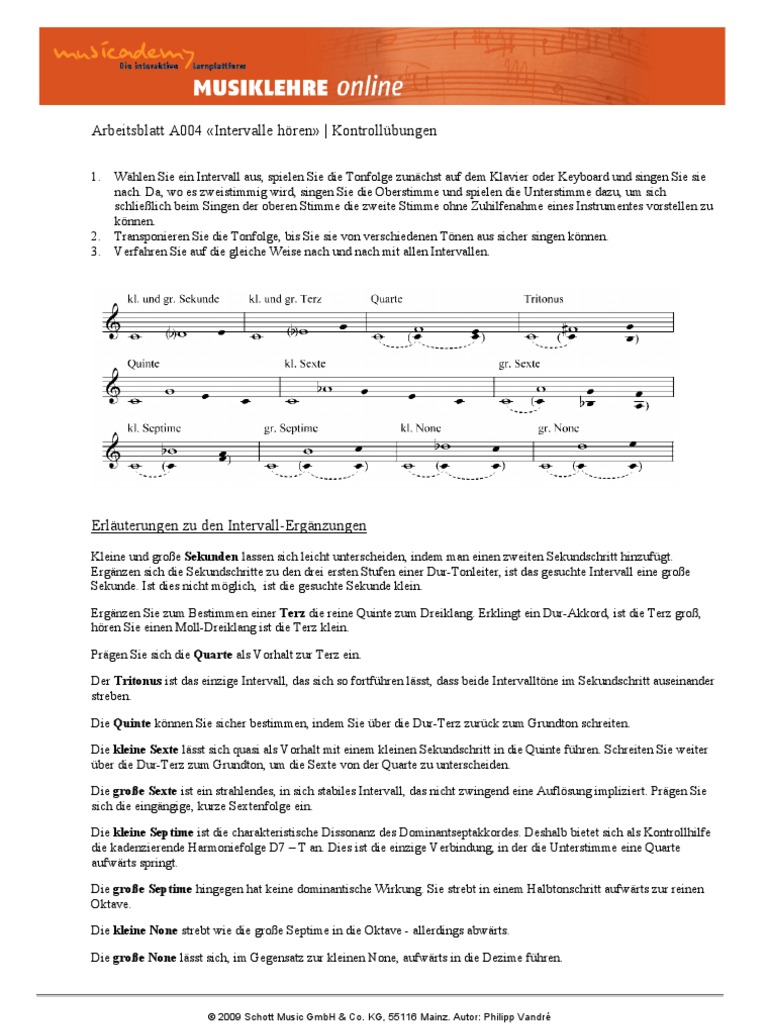 musicademy
Die interaktive Lernplattform
MUSIKLEHRE online

Arbeitsblatt A004 «Intervalle hören» | Kontrollübungen

1. Wählen Sie ein Intervall aus, spielen Sie die Tonfolge zunächst auf dem Klavier oder Keyboard und singen Sie sie nach. Da, wo es zweistimmig wird, singen Sie die Oberstimme und spielen die Unterstimme dazu, um sich schließlich beim Singen der oberen Stimme die zweite Stimme ohne Zuhilfenahme eines Instrumentes vorstellen zu können.
2. Transponieren Sie die Tonfolge, bis Sie sie von verschiedenen Tönen aus sicher singen können.
3. Verfahren Sie auf die gleiche Weise nach und nach mit allen Intervallen.

kl. und gr. Sekunde
kl. und gr. Terz
Quarte
Tritonus
Quinte
kl. Sexte
gr. Sexte
kl. Septime
gr. Septime
kl. None
gr. None

Erläuterungen zu den Intervall-Ergänzungen

Kleine und große Sekunden lassen sich leicht unterscheiden, indem man einen zweiten Sekundschritt hinzufügt. Ergänzen sich die Sekundschritte zu den drei ersten Stufen einer Dur-Tonleiter, ist das gesuchte Intervall eine große Sekunde. Ist dies nicht möglich, ist die gesuchte Sekunde klein.

Ergänzen Sie zum Bestimmen einer Terz die reine Quinte zum Dreiklang. Erklingt ein Dur-Akkord, ist die Terz groß, hören Sie einen Moll-Dreiklang ist die Terz klein.

Prägen Sie sich die Quarte als Vorhalt zur Terz ein.

Der Tritonus ist das einzige Intervall, das sich so fortführen lässt, dass beide Intervalltöne im Sekundschritt auseinander streben.

Die Quinte können Sie sicher bestimmen, indem Sie über die Dur-Terz zurück zum Grundton schreiten.

Die kleine Sexte lässt sich quasi als Vorhalt mit einem kleinen Sekundschritt in die Quinte führen. Schreiten Sie weiter über die Dur-Terz zum Grundton, um die Sexte von der Quarte zu unterscheiden.

Die große Sexte ist ein strahlendes, in sich stabiles Intervall, das nicht zwingend eine Auflösung impliziert. Prägen Sie sich die eingängige, kurze Sextenfolge ein.

Die kleine Septime ist die charakteristische Dissonanz des Dominantseptakkordes. Deshalb bietet sich als Kontrollhilfe die kadenzierende Harmoniefolge D7 – T an. Dies ist die einzige Verbindung, in der die Unterstimme eine Quarte aufwärts springt.

Die große Septime hingegen hat keine dominantische Wirkung. Sie strebt in einem Halbtonschritt aufwärts zur reinen Oktave.

Die kleine None strebt wie die große Septime in die Oktave - allerdings abwärts.

Die große None lässt sich, im Gegensatz zur kleinen None, aufwärts in die Dezime führen.

© 2009 Schott Music GmbH & Co. KG, 55116 Mainz. Autor: Philipp Vandré